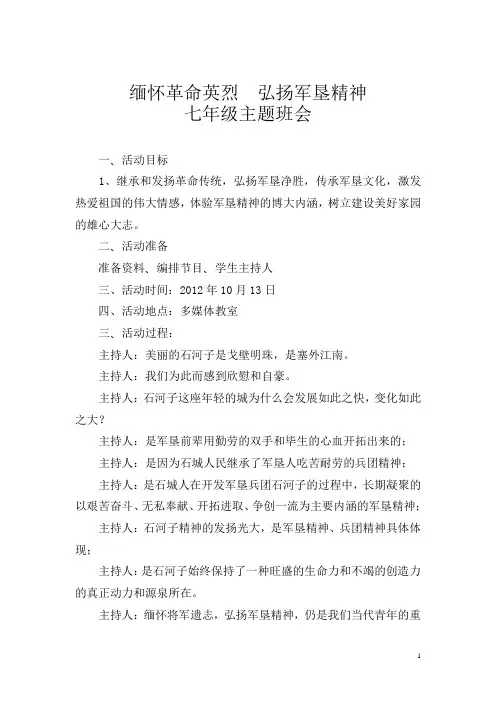 缅怀革命英烈　弘扬军垦精神
七年级主题班会

一、活动目标

1、继承和发扬革命传统，弘扬军垦净胜，传承军垦文化，激发热爱祖国的伟大情感，体验军垦精神的博大内涵，树立建设美好家园的雄心大志。

二、活动准备

准备资料、编排节目、学生主持人

三、活动时间：2012 年 10 月 13 日

四、活动地点：多媒体教室

三、活动过程：

主持人：美丽的石河子是戈壁明珠，是塞外江南。

主持人：我们为此而感到欣慰和自豪。

主持人：石河子这座年轻的城为什么会发展如此之快，变化如此之大？

主持人：是军垦前辈用勤劳的双手和毕生的心血开拓出来的；

主持人：是因为石城人民继承了军垦人吃苦耐劳的兵团精神；

主持人：是石城人在开发军垦兵团石河子的过程中，长期凝聚的以艰苦奋斗、无私奉献、开拓进取、争创一流为主要内涵的军垦精神；

主持人：石河子精神的发扬光大，是军垦精神、兵团精神具体体现；

主持人：是石河子始终保持了一种旺盛的生命力和不竭的创造力的真正动力和源泉所在。

主持人：缅怀将军遗志，弘扬军垦精神，仍是我们当代青年的重

1